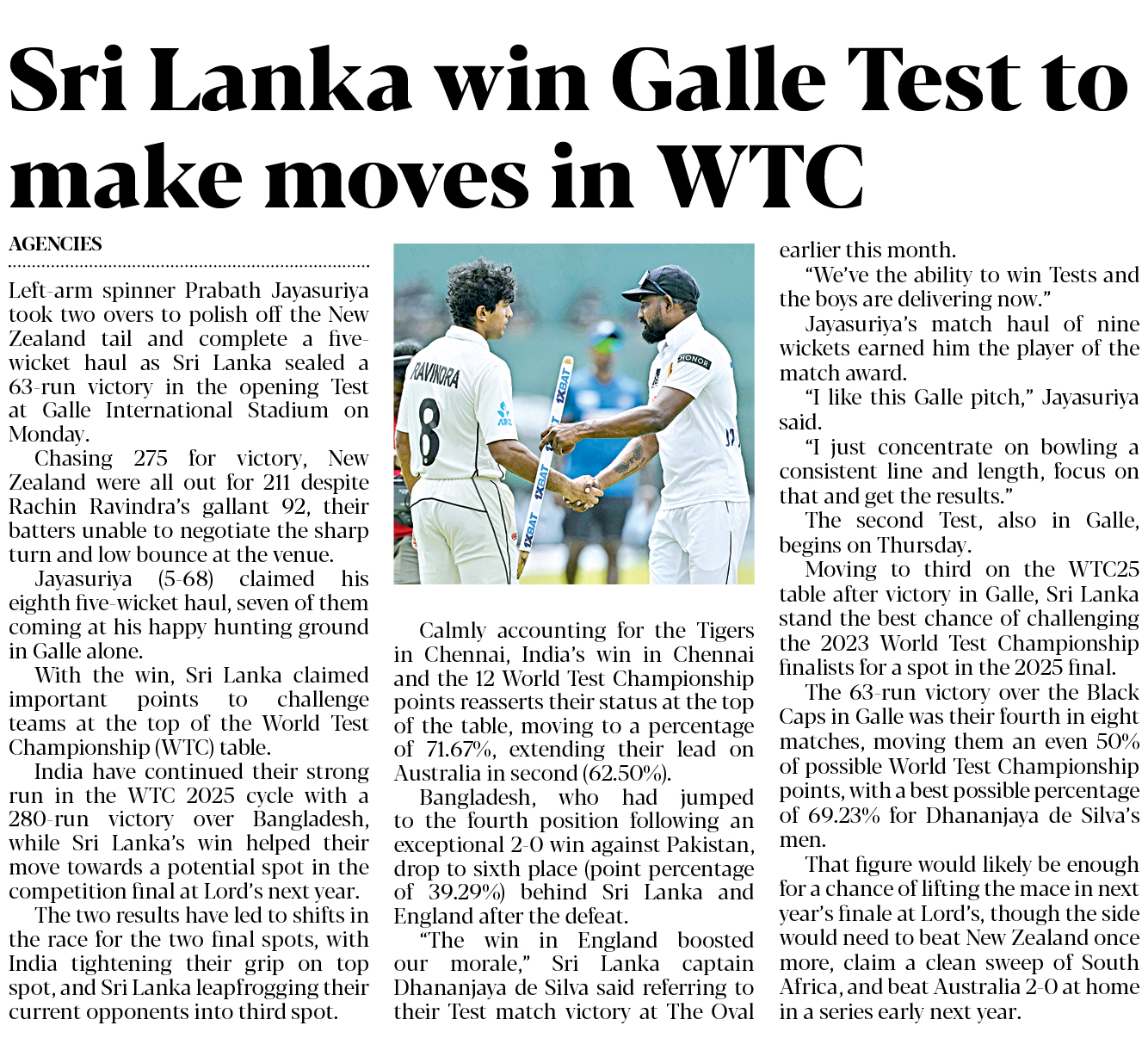 Sri Lanka win Galle Test to make moves in WTC

AGENCIES

Left-arm spinner Prabath Jayasuriya took two overs to polish off the New Zealand tail and complete a five-wicket haul as Sri Lanka sealed a 63-run victory in the opening Test at Galle International Stadium on Monday.

Chasing 275 for victory, New Zealand were all out for 211 despite Rachin Ravindra's gallant 92, their batters unable to negotiate the sharp turn and low bounce at the venue.

Jayasuriya (5-68) claimed his eighth five-wicket haul, seven of them coming at his happy hunting ground in Galle alone.

With the win, Sri Lanka claimed important points to challenge teams at the top of the World Test Championship (WTC) table.

India have continued their strong run in the WTC 2025 cycle with a 280-run victory over Bangladesh, while Sri Lanka's win helped their move towards a potential spot in the competition final at Lord's next year.

The two results have led to shifts in the race for the two final spots, with India tightening their grip on top spot, and Sri Lanka leapfrogging their current opponents into third spot.

RAVINDRA 8

Calmly accounting for the Tigers in Chennai, India's win in Chennai and the 12 World Test Championship points reasserts their status at the top of the table, moving to a percentage of 71.67%, extending their lead on Australia in second (62.50%).

Bangladesh, who had jumped to the fourth position following an exceptional 2-0 win against Pakistan, drop to sixth place (point percentage of 39.29%) behind Sri Lanka and England after the defeat.

"The win in England boosted our morale," Sri Lanka captain Dhananjaya de Silva said referring to their Test match victory at The Oval earlier this month.

"We've the ability to win Tests and the boys are delivering now."

Jayasuriya's match haul of nine wickets earned him the player of the match award.

"I like this Galle pitch," Jayasuriya said.

"I just concentrate on bowling a consistent line and length, focus on that and get the results."

The second Test, also in Galle, begins on Thursday.

Moving to third on the WTC25 table after victory in Galle, Sri Lanka stand the best chance of challenging the 2023 World Test Championship finalists for a spot in the 2025 final.

The 63-run victory over the Black Caps in Galle was their fourth in eight matches, moving them an even 50% of possible World Test Championship points, with a best possible percentage of 69.23% for Dhananjaya de Silva's men.

That figure would likely be enough for a chance of lifting the mace in next year's finale at Lord's, though the side would need to beat New Zealand once more, claim a clean sweep of South Africa, and beat Australia 2-0 at home in a series early next year.